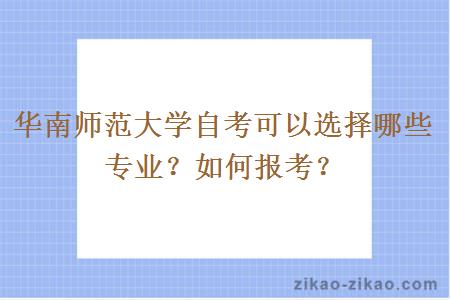 华南师范大学自考可以选择哪些专业？如何报考？

zikao-zikao.com